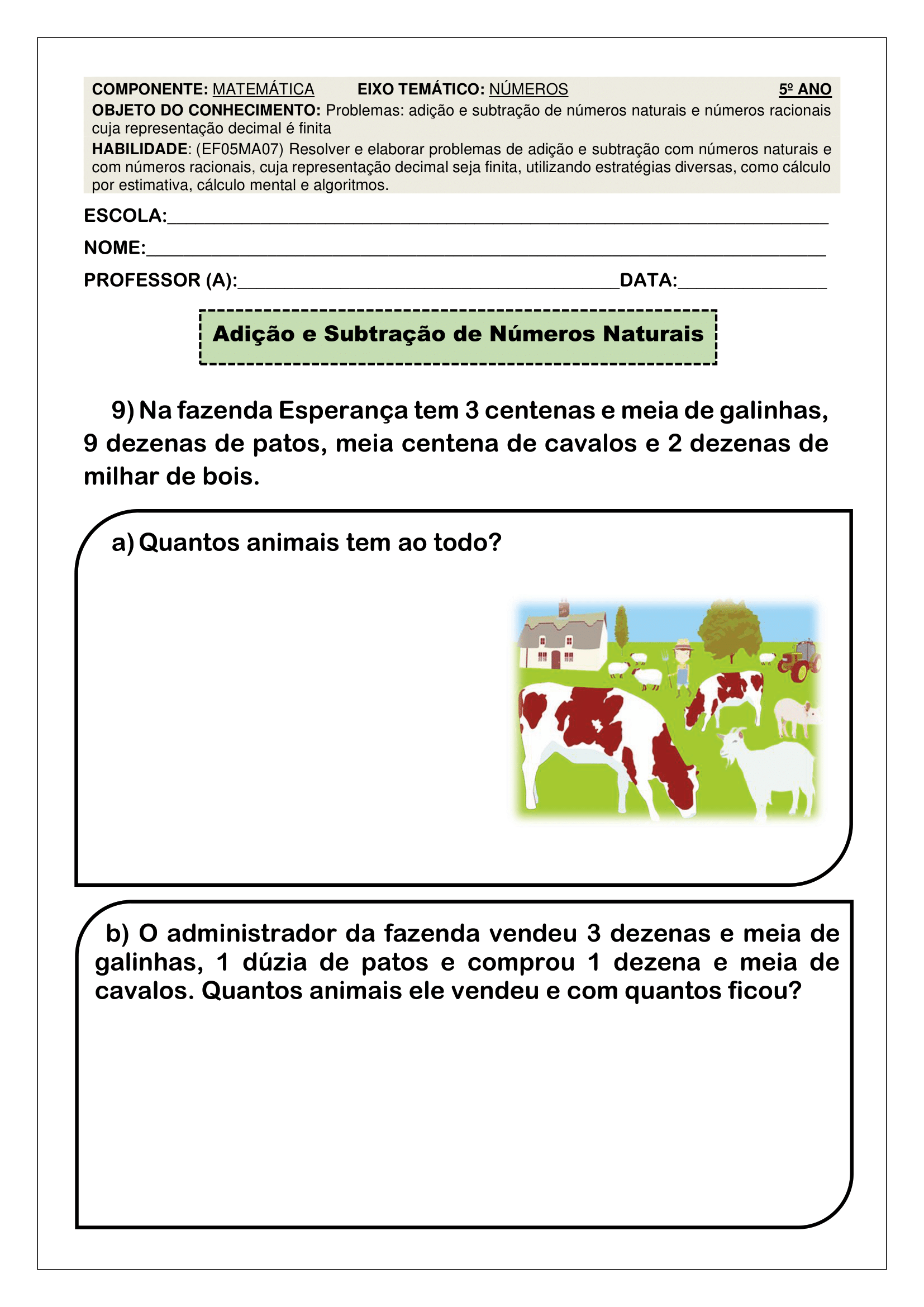 COMPONENTE: MATEMÁTICA EIXO TEMÁTICO: NÚMEROS 5º ANO
OBJETO DO CONHECIMENTO: Problemas: adição e subtração de números naturais e números racionais cuja representação decimal é finita
HABILIDADE: (EF05MA07) Resolver e elaborar problemas de adição e subtração com números naturais e com números racionais, cuja representação decimal seja finita, utilizando estratégias diversas, como cálculo por estimativa, cálculo mental e algoritmos.

ESCOLA:_______________
NOME:_______________
PROFESSOR (A):_______________DATA:_______________

Adição e Subtração de Números Naturais

9) Na fazenda Esperança tem 3 centenas e meia de galinhas, 9 dezenas de patos, meia centena de cavalos e 2 dezenas de milhar de bois.

a) Quantos animais tem ao todo?

b) O administrador da fazenda vendeu 3 dezenas e meia de galinhas, 1 dúzia de patos e comprou 1 dezena e meia de cavalos. Quantos animais ele vendeu e com quantos ficou?